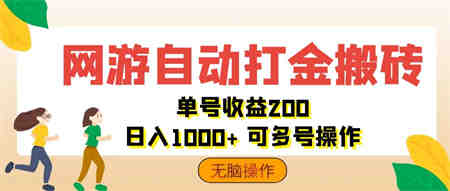 网游自动打金搬砖

单号收益200

日入1000+ 可多号操作

无脑操作